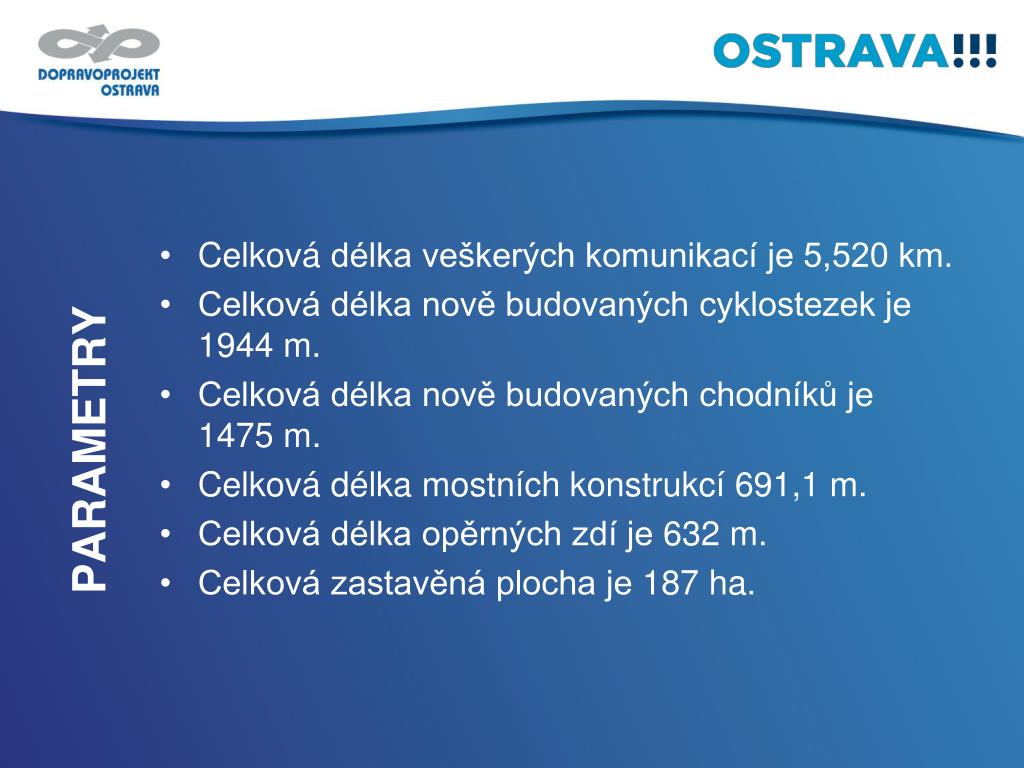 DOPRAVOPROJEKT OSTRAVA

OSTRAVA!!!

PARAMETRY

• Celková délka veškerých komunikací je 5,520 km.
• Celková délka nově budovaných cyklostezek je 1944 m.
• Celková délka nově budovaných chodníků je 1475 m.
• Celková délka mostních konstrukcí 691,1 m.
• Celková délka opěrných zdí je 632 m.
• Celková zastavěná plocha je 187 ha.